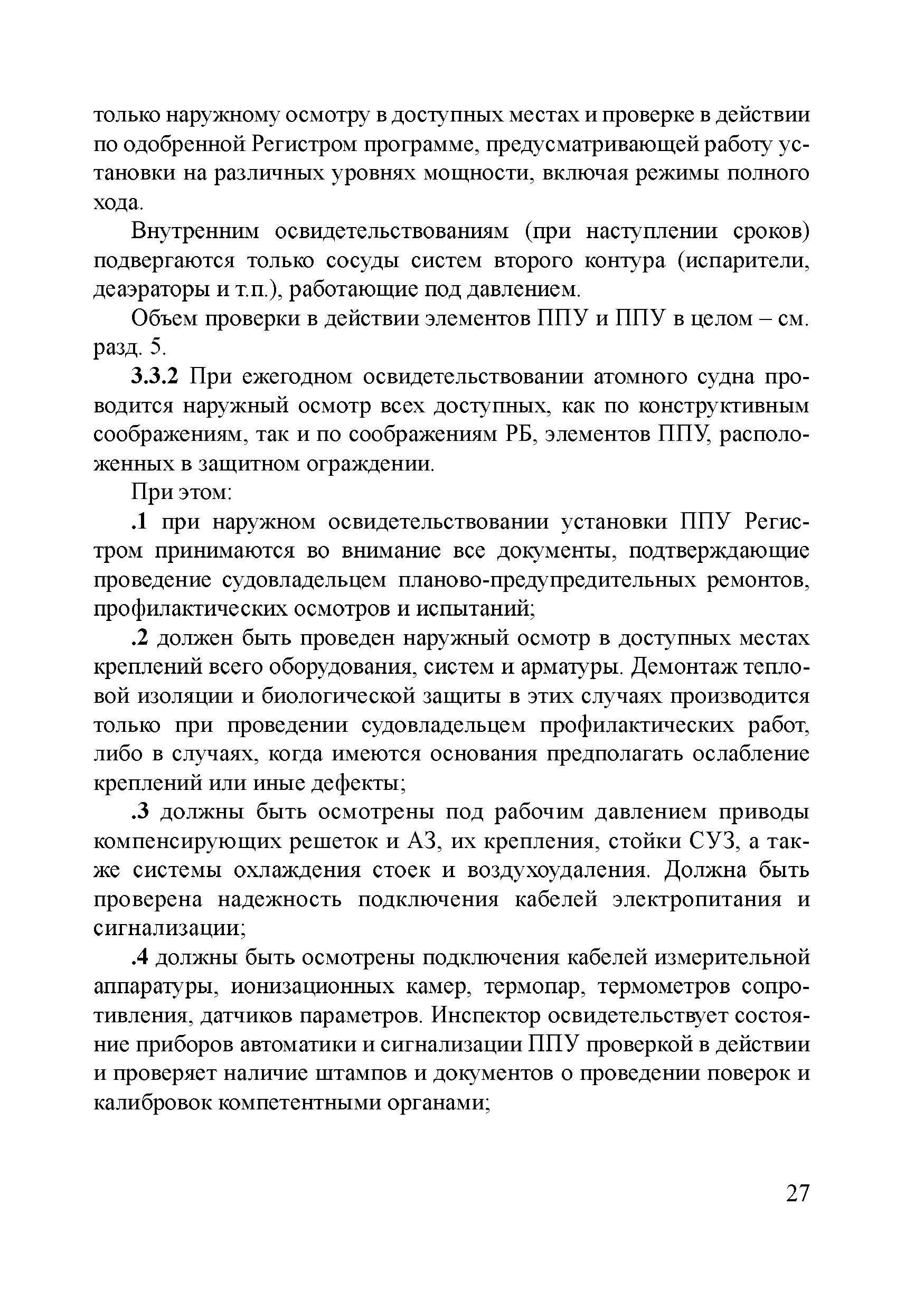 только наружному осмотру в доступных местах и проверке в действии по одобренной Регистром программе, предусматривающей работу установки на различных уровнях мощности, включая режимы полного хода.

Внутренним освидетельствованиям (при наступлении сроков) подвергаются только сосуды систем второго контура (испарители, деаэраторы и т.п.), работающие под давлением.

Объем проверки в действии элементов ППУ и ППУ в целом – см. разд. 5.

3.3.2 При ежегодном освидетельствовании атомного судна проводится наружный осмотр всех доступных, как по конструктивным соображениям, так и по соображениям РБ, элементов ППУ, расположенных в защитном ограждении.

При этом:

.1 при наружном освидетельствовании установки ППУ Регистром принимаются во внимание все документы, подтверждающие проведение судовладельцем планово-предупредительных ремонтов, профилактических осмотров и испытаний;

.2 должен быть проведен наружный осмотр в доступных местах креплений всего оборудования, систем и арматуры. Демонтаж тепловой изоляции и биологической защиты в этих случаях производится только при проведении судовладельцем профилактических работ, либо в случаях, когда имеются основания предполагать ослабление креплений или иные дефекты;

.3 должны быть осмотрены под рабочим давлением приводы компенсирующих решеток и АЗ, их крепления, стойки СУЗ, а также системы охлаждения стоек и воздухоудаления. Должна быть проверена надежность подключения кабелей электропитания и сигнализации;

.4 должны быть осмотрены подключения кабелей измерительной аппаратуры, ионизационных камер, термопар, термометров сопротивления, датчиков параметров. Инспектор освидетельствует состояние приборов автоматики и сигнализации ППУ проверкой в действии и проверяет наличие штампов и документов о проведении поверок и калибровок компетентными органами;

27